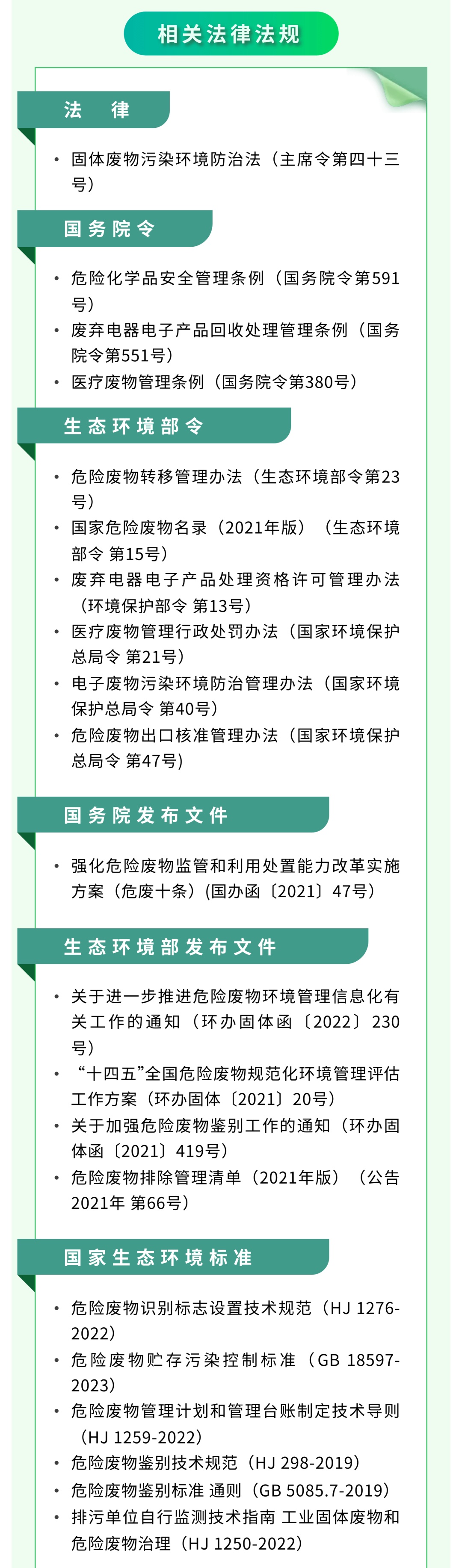 相关法律法规

法 律

• 固体废物污染环境防治法（主席令第四十三号）

国务院令

• 危险化学品安全管理条例（国务院令第591号）
• 废弃电器电子产品回收处理管理条例（国务院令第551号）
• 医疗废物管理条例（国务院令第380号）

生态环境部令

• 危险废物转移管理办法（生态环境部令第23号）
• 国家危险废物名录（2021年版）（生态环境部令 第15号）
• 废弃电器电子产品处理资格许可管理办法（环境保护部令 第13号）
• 医疗废物管理行政处罚办法（国家环境保护总局令 第21号）
• 电子废物污染环境防治管理办法（国家环境保护总局令 第40号）
• 危险废物出口核准管理办法（国家环境保护总局令 第47号）

国务院发布文件

• 强化危险废物监管和利用处置能力改革实施方案（危废十条）(国办函〔2021〕47号)

生态环境部发布文件

• 关于进一步推进危险废物环境管理信息化有关工作的通知（环办固体函〔2022〕230号）
• “十四五”全国危险废物规范化环境管理评估工作方案（环办固体〔2021〕20号）
• 关于加强危险废物鉴别工作的通知（环办固体函〔2021〕419号）
• 危险废物排除管理清单（2021年版）（公告2021年 第66号）

国家生态环境标准

• 危险废物识别标志设置技术规范（HJ 1276-2022）
• 危险废物贮存污染控制标准（GB 18597-2023）
• 危险废物管理计划和管理台账制定技术导则（HJ 1259-2022）
• 危险废物鉴别技术规范（HJ 298-2019）
• 危险废物鉴别标准 通则（GB 5085.7-2019）
• 排污单位自行监测技术指南 工业固体废物和危险废物治理（HJ 1250-2022）